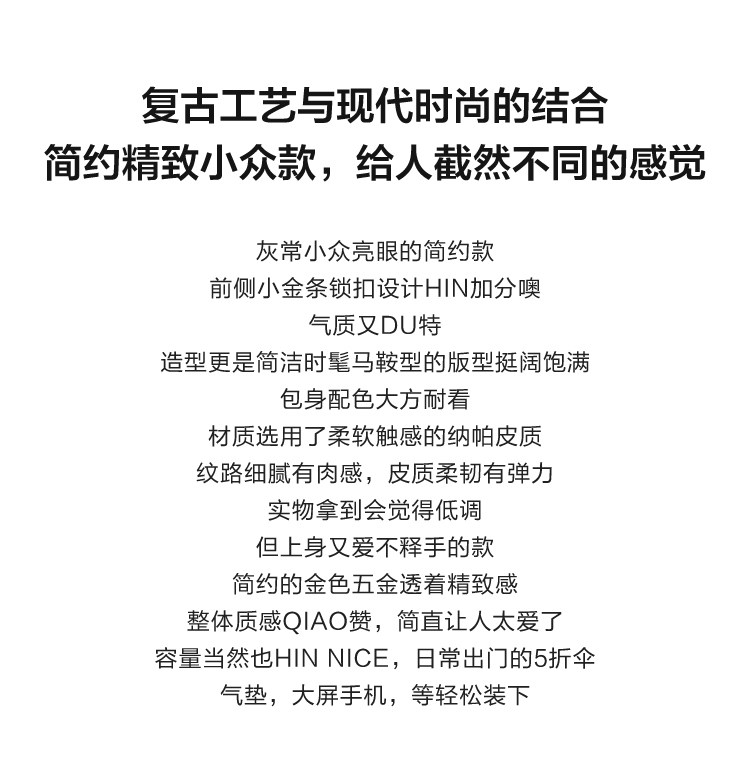 复古工艺与现代时尚的结合
简约精致小众款，给人截然不同的感觉

灰常小众亮眼的简约款
前侧小金条锁扣设计HIN加分噢
气质又DU特
造型更是简洁时髦马鞍型的版型挺阔饱满
包身配色大方耐看
材质选用了柔软触感的纳帕皮质
纹路细腻有肉感，皮质柔韧有弹力
实物拿到会觉得低调
但上身又爱不释手的款
简约的金色五金透着精致感
整体质感QIAO赞，简直让人太爱了
容量当然也HIN NICE，日常出门的5折伞
气垫，大屏手机，等轻松装下